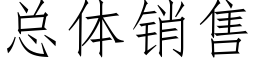 总体销售